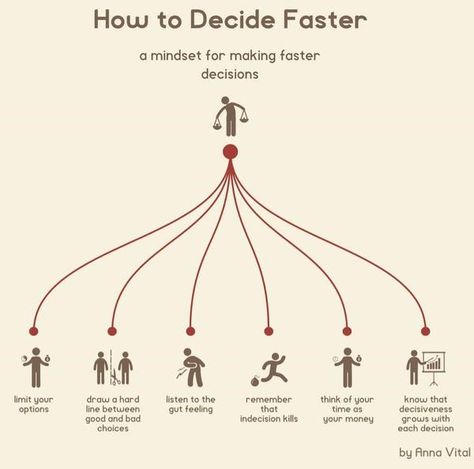 How to Decide Faster

a mindset for making faster decisions

limit your options

draw a hard line between good and bad choices

listen to the gut feeling

remember that indecision kills

think of your time as your money

know that decisiveness grows with each decision

by Anna Vital